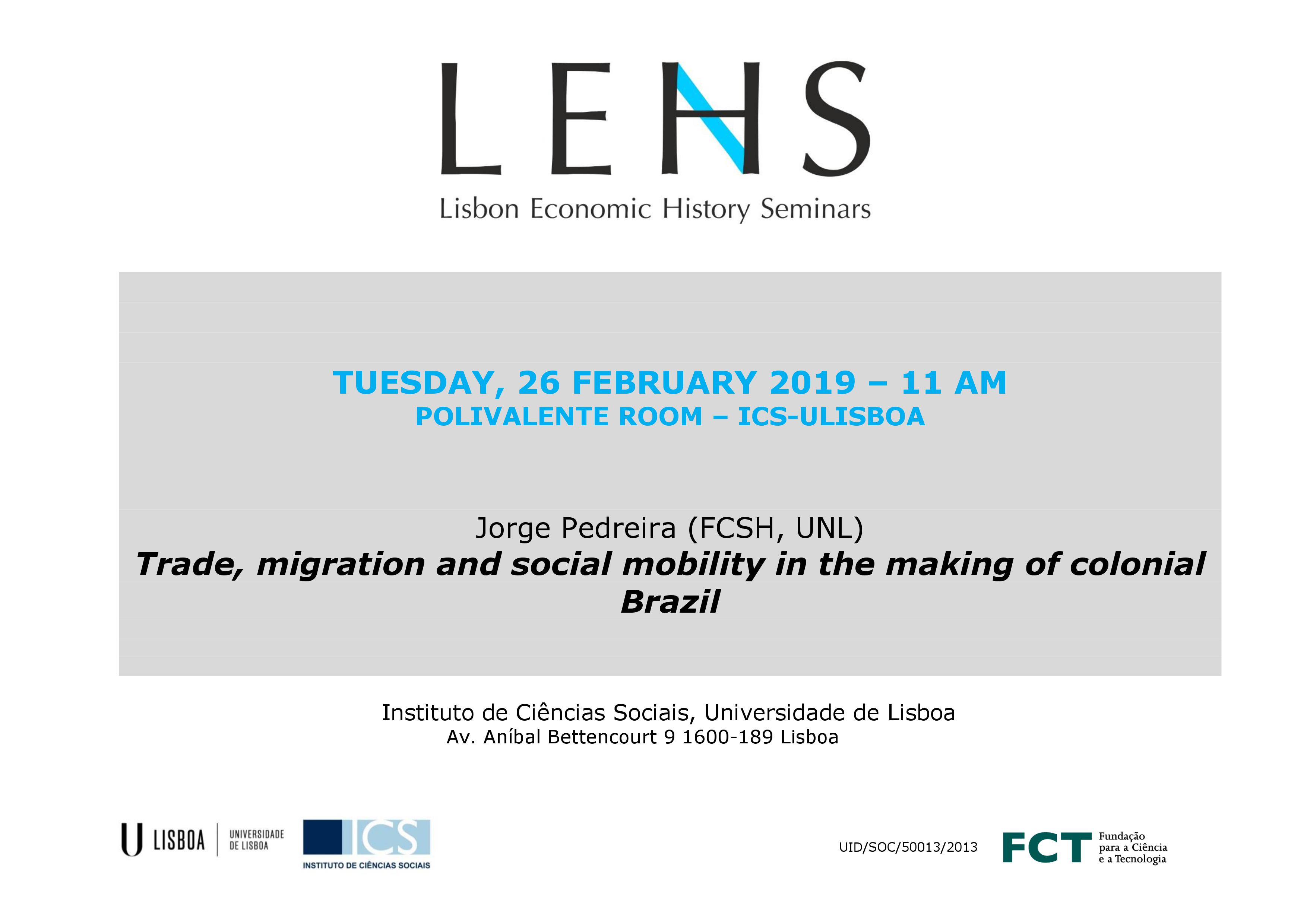 LEHS
Lisbon Economic History Seminars

TUESDAY, 26 FEBRUARY 2019 – 11 AM
POLIVALENTE ROOM – ICS-ULISBOA

Jorge Pedreira (FCSH, UNL)
Trade, migration and social mobility in the making of colonial Brazil

Instituto de Ciências Sociais, Universidade de Lisboa
Av. Aníbal Bettencourt 9 1600-189 Lisboa

U LISBOA UNIVERSIDADE DE LISBOA

ICS
INSTITUTO DE CIÊNCIAS SOCIAIS

UID/SOC/50013/2013

FCT Fundação para a Ciência e a Tecnologia